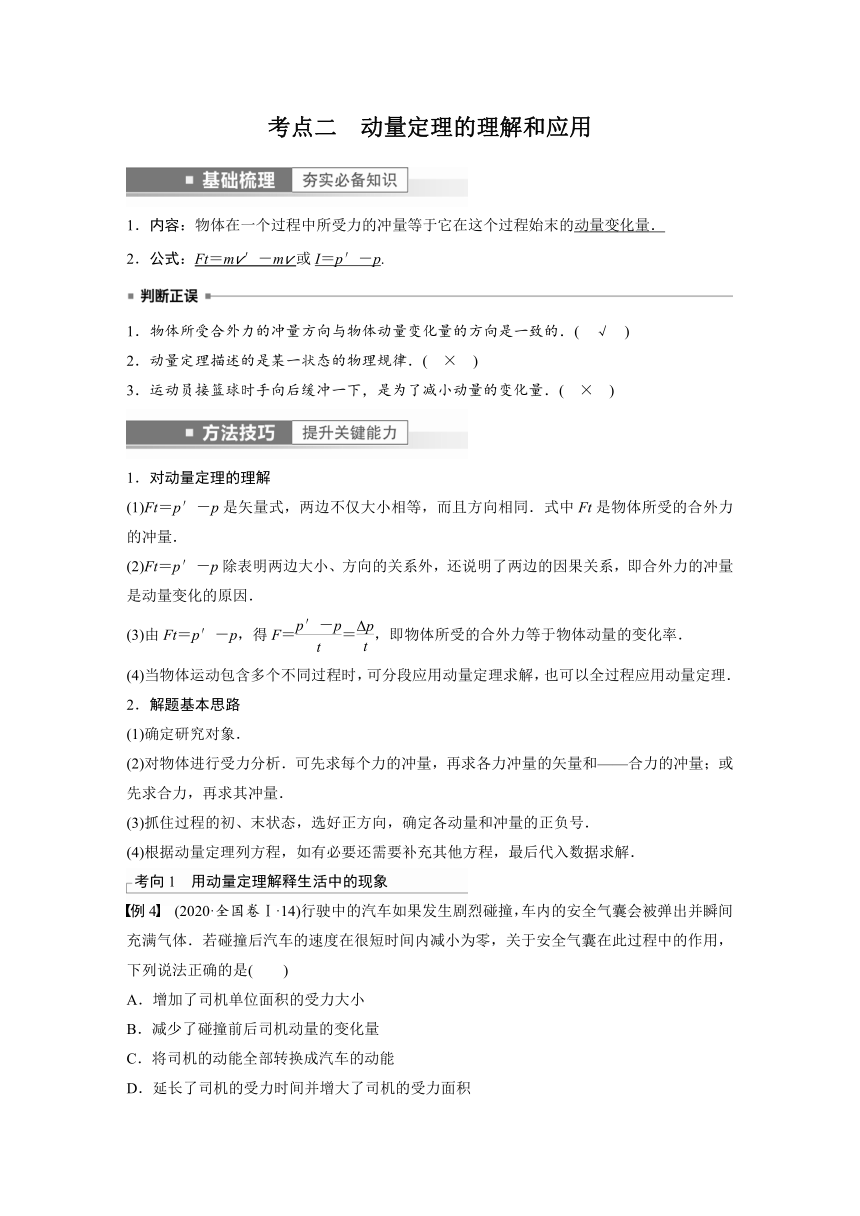 考点二　动量定理的理解和应用

基础梳理　夯实必备知识

1．内容：物体在一个过程中所受力的冲量等于它在这个过程始末的动量变化量．

2．公式：$Ft=mv'-mv$或$I=p'-p$.

判断正误

1．物体所受合外力的冲量方向与物体动量变化量的方向是一致的．( √ )

2．动量定理描述的是某一状态的物理规律．( × )

3．运动员接篮球时手向后缓冲一下，是为了减小动量的变化量．( × )

方法技巧　提升关键能力

1．对动量定理的理解

(1)$Ft=p'-p$是矢量式，两边不仅大小相等，而且方向相同．式中$Ft$是物体所受的合外力的冲量．

(2)$Ft=p'-p$除表明两边大小、方向的关系外，还说明了两边的因果关系，即合外力的冲量是动量变化的原因．

(3)由$Ft=p'-p$，得$F=\frac{p'-p}{t}=\frac{\Delta p}{t}$，即物体所受的合外力等于物体动量的变化率．

(4)当物体运动包含多个不同过程时，可分段应用动量定理求解，也可以全过程应用动量定理．

2．解题基本思路

(1)确定研究对象．

(2)对物体进行受力分析．可先求每个力的冲量，再求各力冲量的矢量和——合力的冲量；或先求合力，再求其冲量．

(3)抓住过程的初、末状态，选好正方向，确定各动量和冲量的正负号．

(4)根据动量定理列方程，如有必要还需要补充其他方程，最后代入数据求解．

考向1　用动量定理解释生活中的现象

【例4】 (2020·全国卷Ⅰ·14)行驶中的汽车如果发生剧烈碰撞，车内的安全气囊会被弹出并瞬间充满气体．若碰撞后汽车的速度在很短时间内减小为零，关于安全气囊在此过程中的作用，下列说法正确的是(　　)

A．增加了司机单位面积的受力大小

B．减少了碰撞前后司机动量的变化量

C．将司机的动能全部转换成汽车的动能

D．延长了司机的受力时间并增大了司机的受力面积